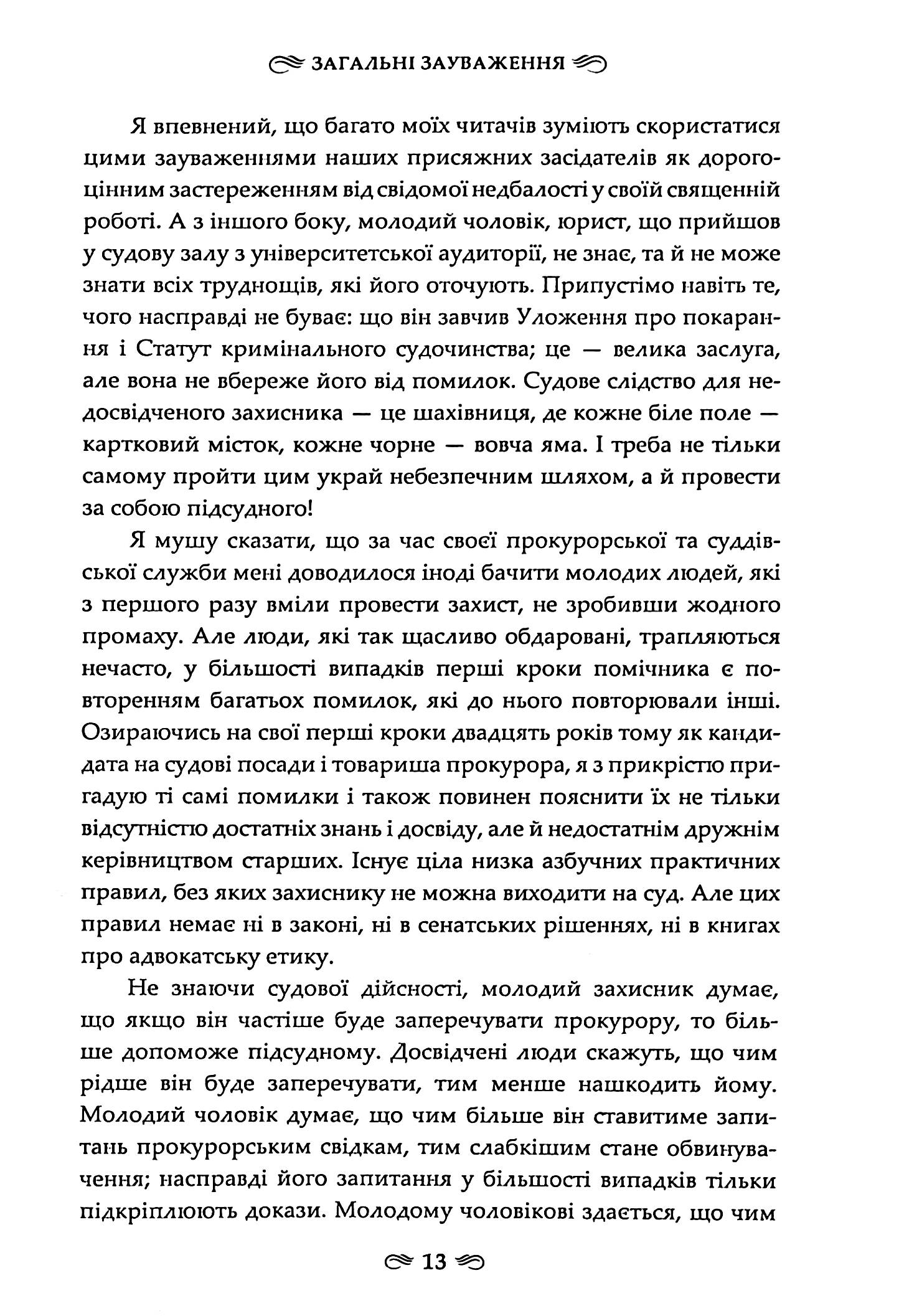 ЗАГАЛЬНІ ЗАУВАЖЕННЯ

Я впевнений, що багато моїх читачів зуміють скористатися цими зауваженнями наших присяжних засідателів як дорогоцінним застереженням від свідомої недбалості у своїй священній роботі. А з іншого боку, молодий чоловік, юрист, що прийшов у судову залу з університетської аудиторії, не знає, та й не може знати всіх труднощів, які його оточують. Припустімо навіть те, чого насправді не буває: що він завчив Уложення про покарання і Статут кримінального судочинства; це — велика заслуга, але вона не вбереже його від помилок. Судове слідство для недосвідченого захисника — це шахівниця, де кожне біле поле — картковий місток, кожне чорне — вовча яма. І треба не тільки самому пройти цим украй небезпечним шляхом, а й провести за собою підсудного!

Я мушу сказати, що за час своєї прокурорської та суддівської служби мені доводилося іноді бачити молодих людей, які з першого разу вміли провести захист, не зробивши жодного промаху. Але люди, які так щасливо обдаровані, трапляються нечасто, у більшості випадків перші кроки помічника є повторенням багатьох помилок, які до нього повторювали інші. Озираючись на свої перші кроки двадцять років тому як кандидата на судові посади і товариша прокурора, я з прикрістю пригадую ті самі помилки і також повинен пояснити їх не тільки відсутністю достатніх знань і досвіду, але й недостатнім дружнім керівництвом старших. Існує ціла низка азбучних практичних правил, без яких захиснику не можна виходити на суд. Але цих правил немає ні в законі, ні в сенатських рішеннях, ні в книгах про адвокатську етику.

Не знаючи судової дійсності, молодий захисник думає, що якщо він частіше буде заперечувати прокурору, то більше допоможе підсудному. Досвідчені люди скажуть, що чим рідше він буде заперечувати, тим менше нашкодить йому. Молодий чоловік думає, що чим більше він ставитиме запитань прокурорським свідкам, тим слабкішим стане обвинувачення; насправді його запитання у більшості випадків тільки підкріплюють докази. Молодому чоловікові здається, що чим

13